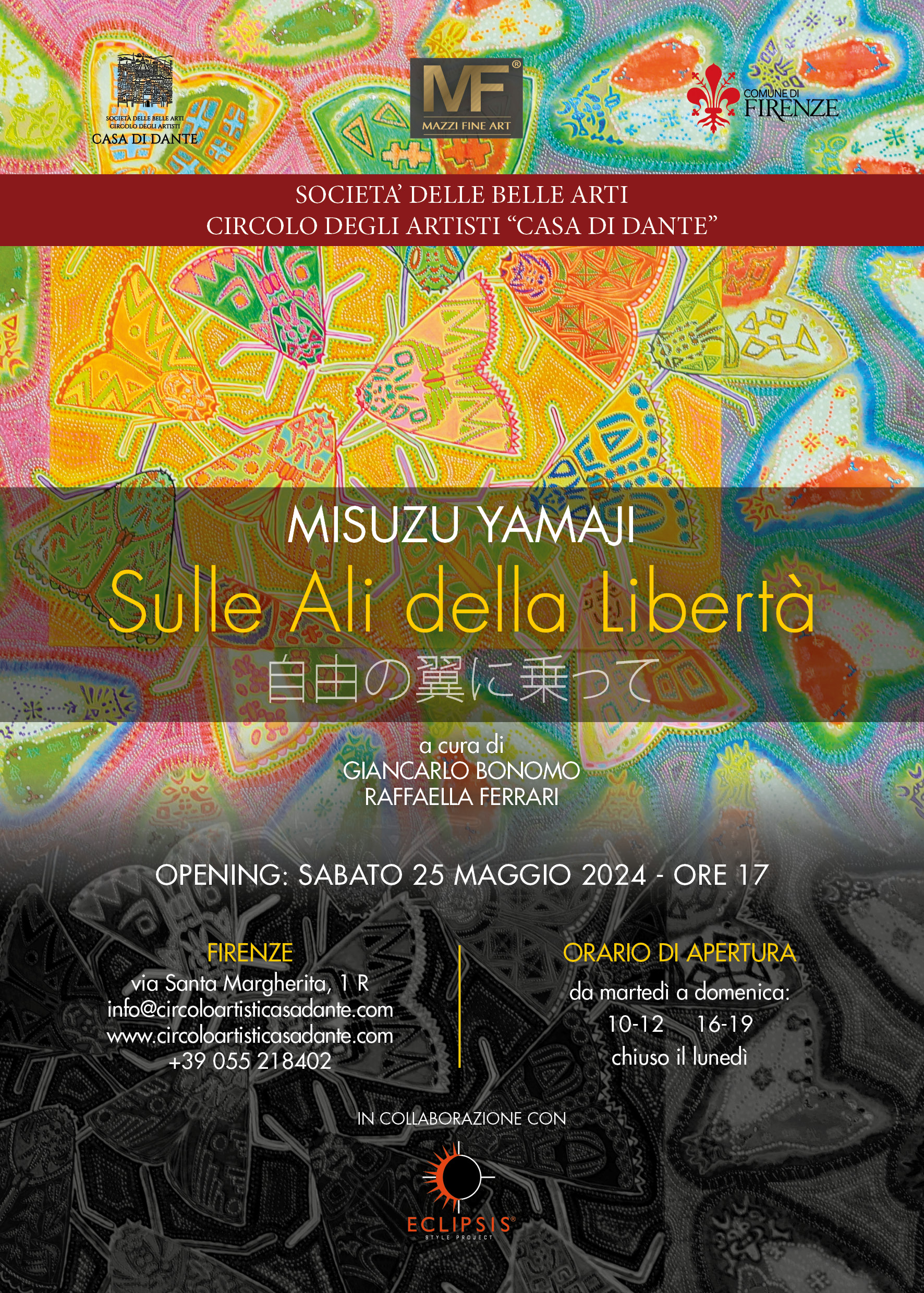 SOCIETÀ DELLE BELLE ARTI
CIRCOLO DEGLI ARTISTI
CASA DI DANTE

MF®
MAZZI FINE ART

COMUNE DI
FIRENZE

SOCIETA' DELLE BELLE ARTI
CIRCOLO DEGLI ARTISTI "CASA DI DANTE"

MISUZU YAMAJI
Sulle Ali della Libertà
自由の翼に乗って

a cura di
GIANCARLO BONOMO
RAFFAELLA FERRARI

OPENING: SABATO 25 MAGGIO 2024 - ORE 17

FIRENZE
via Santa Margherita, 1 R
info@circoloartisticasadante.com
www.circoloartisticasadante.com
+39 055 218402

ORARIO DI APERTURA
da martedì a domenica:
10-12 16-19
chiuso il lunedì

IN COLLABORAZIONE CON

ECLIPSIS®
STYLE PROJECT